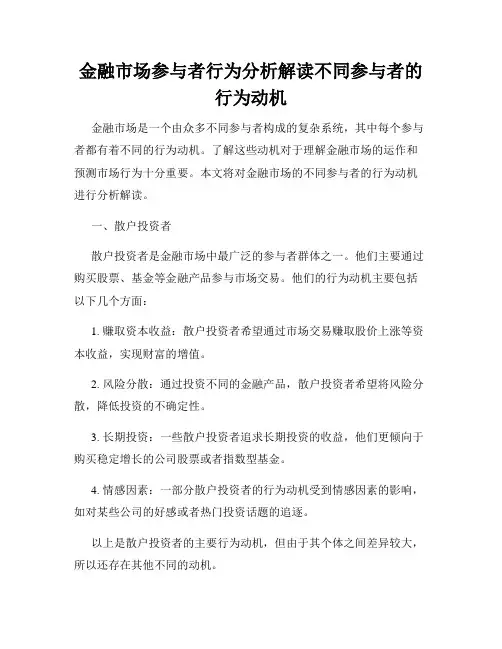 金融市场参与者行为分析解读不同参与者的行为动机

金融市场是一个由众多不同参与者构成的复杂系统，其中每个参与者都有着不同的行为动机。了解这些动机对于理解金融市场的运作和预测市场行为十分重要。本文将对金融市场的不同参与者的行为动机进行分析解读。

一、散户投资者

散户投资者是金融市场中最广泛的参与者群体之一。他们主要通过购买股票、基金等金融产品参与市场交易。他们的行为动机主要包括以下几个方面：

1. 赚取资本收益：散户投资者希望通过市场交易赚取股价上涨等资本收益，实现财富的增值。

2. 风险分散：通过投资不同的金融产品，散户投资者希望将风险分散，降低投资的不确定性。

3. 长期投资：一些散户投资者追求长期投资的收益，他们更倾向于购买稳定增长的公司股票或者指数型基金。

4. 情感因素：一部分散户投资者的行为动机受到情感因素的影响，如对某些公司的好感或者热门投资话题的追逐。

以上是散户投资者的主要行为动机，但由于其个体之间差异较大，所以还存在其他不同的动机。